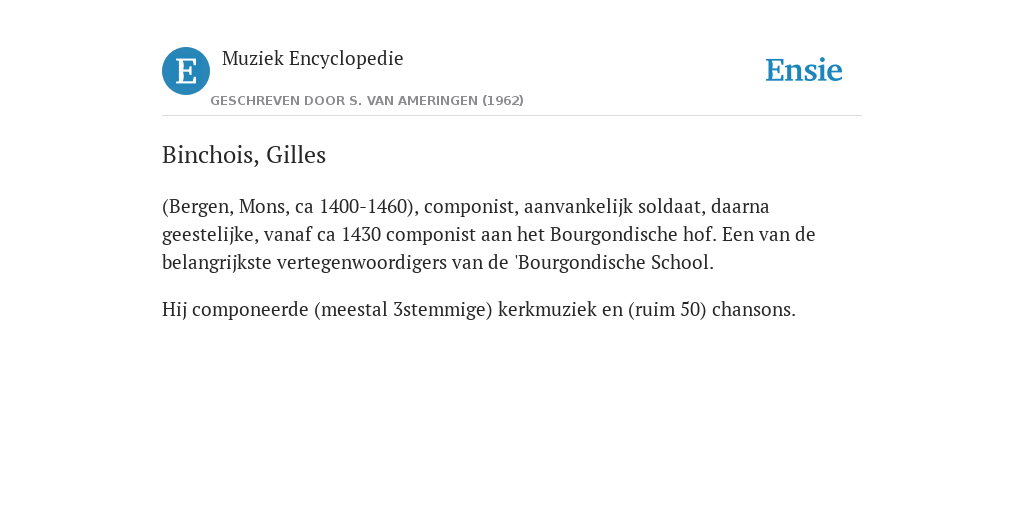 E Muziek Encyclopedie
GESCHREVEN DOOR S. VAN AMERINGEN (1962)

Ensie

Binchois, Gilles

(Bergen, Mons, ca 1400-1460), componist, aanvankelijk soldaat, daarna geestelijke, vanaf ca 1430 componist aan het Bourgondische hof. Een van de belangrijkste vertegenwoordigers van de 'Bourgondische School.

Hij componeerde (meestal 3stemmige) kerkmuziek en (ruim 50) chansons.